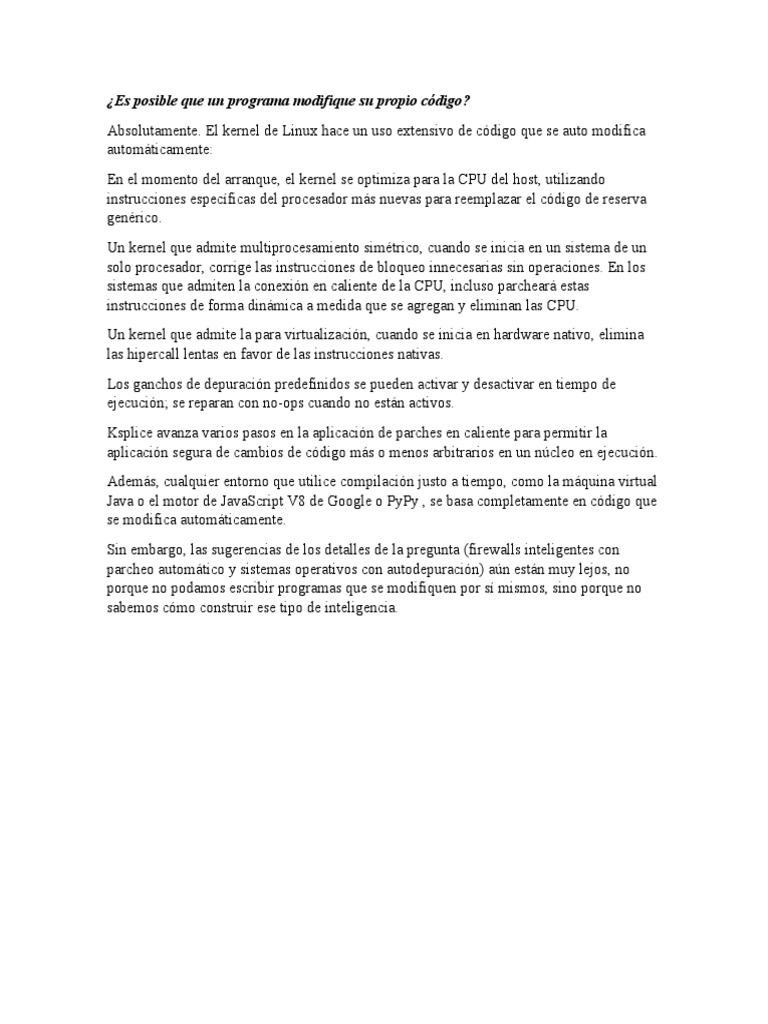 ¿Es posible que un programa modifique su propio código?

Absolutamente. El kernel de Linux hace un uso extensivo de código que se auto modifica automáticamente:

En el momento del arranque, el kernel se optimiza para la CPU del host, utilizando instrucciones específicas del procesador más nuevas para reemplazar el código de reserva genérico.

Un kernel que admite multiprocesamiento simétrico, cuando se inicia en un sistema de un solo procesador, corrige las instrucciones de bloqueo innecesarias sin operaciones. En los sistemas que admiten la conexión en caliente de la CPU, incluso parcheará estas instrucciones de forma dinámica a medida que se agregan y eliminan las CPU.

Un kernel que admite la para virtualización, cuando se inicia en hardware nativo, elimina las hipercall lentas en favor de las instrucciones nativas.

Los ganchos de depuración predefinidos se pueden activar y desactivar en tiempo de ejecución; se reparan con no-ops cuando no están activos.

Ksplice avanza varios pasos en la aplicación de parches en caliente para permitir la aplicación segura de cambios de código más o menos arbitrarios en un núcleo en ejecución.

Además, cualquier entorno que utilice compilación justo a tiempo, como la máquina virtual Java o el motor de JavaScript V8 de Google o PyPy , se basa completamente en código que se modifica automáticamente.

Sin embargo, las sugerencias de los detalles de la pregunta (firewalls inteligentes con parcheo automático y sistemas operativos con autodepuración) aún están muy lejos, no porque no podamos escribir programas que se modifiquen por sí mismos, sino porque no sabemos cómo construir ese tipo de inteligencia.